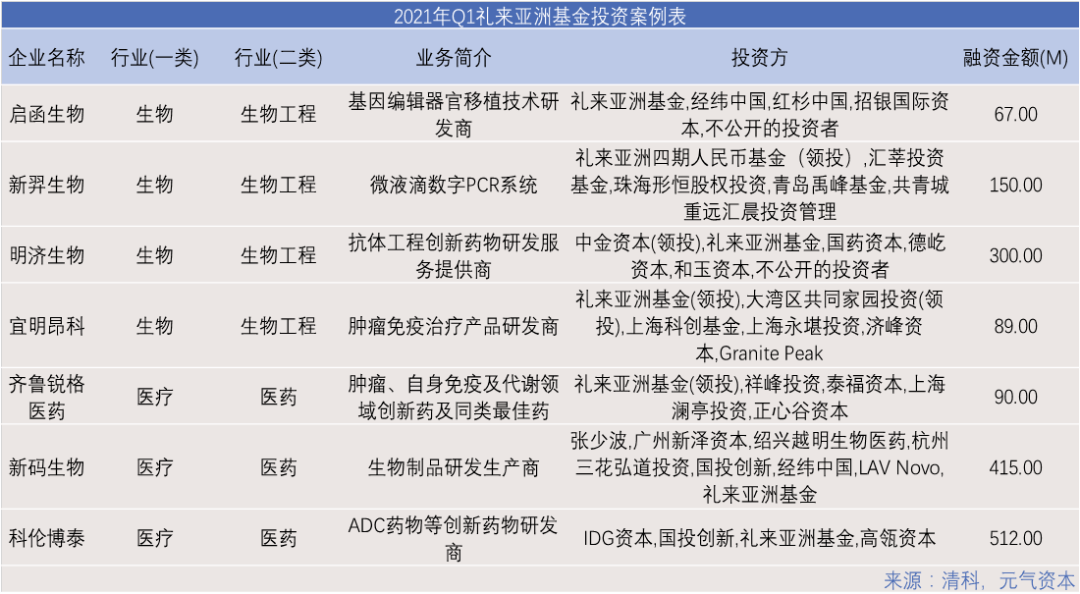 2021年Q1礼来亚洲基金投资案例表

| 企业名称 | 行业(一类) | 行业(二类) | 业务简介 | 投资方 | 融资金额(M) |
|---|---|---|---|---|---|
| 启函生物 | 生物 | 生物工程 | 基因编辑器官移植技术研发商 | 礼来亚洲基金,经纬中国,红杉中国,招银国际资本,不公开的投资者 | 67.00 |
| 新羿生物 | 生物 | 生物工程 | 微液滴数字PCR系统 | 礼来亚洲四期人民币基金（领投）,汇莘投资基金,珠海彤恒股权投资,青岛禹峰基金,共青城重远汇晨投资管理 | 150.00 |
| 明济生物 | 生物 | 生物工程 | 抗体工程创新药物研发服务提供商 | 中金资本(领投),礼来亚洲基金,国药资本,德屹资本,和玉资本,不公开的投资者 | 300.00 |
| 宜明昂科 | 生物 | 生物工程 | 肿瘤免疫治疗产品研发商 | 礼来亚洲基金(领投),大湾区共同家园投资(领投),上海科创基金,上海永堪投资,济峰资本,Granite Peak | 89.00 |
| 齐鲁锐格医药 | 医疗 | 医药 | 肿瘤、自身免疫及代谢领域创新药及同类最佳药 | 礼来亚洲基金(领投),祥峰投资,泰福资本,上海澜亭投资,正心谷资本 | 90.00 |
| 新码生物 | 医疗 | 医药 | 生物制品研发生产商 | 张少波,广州新泽资本,绍兴越明生物医药,杭州三花弘道投资,国投创新,经纬中国,LAV Novo,礼来亚洲基金 | 415.00 |
| 科伦博泰 | 医疗 | 医药 | ADC药物等创新药物研发商 | IDG资本,国投创新,礼来亚洲基金,高瓴资本 | 512.00 |

来源：清科，元气资本